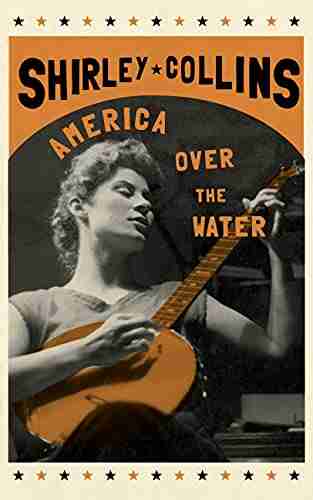 SHIRLEY ★ COLLINS

AMERICA OVER THE WATER